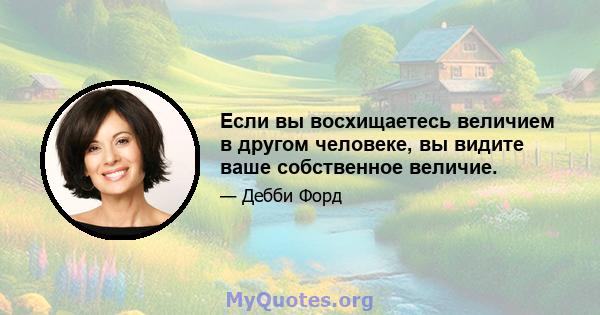 Если вы восхищаетесь величием в другом человеке, вы видите ваше собственное величие.

— Дебби Форд

MyQuotes.org